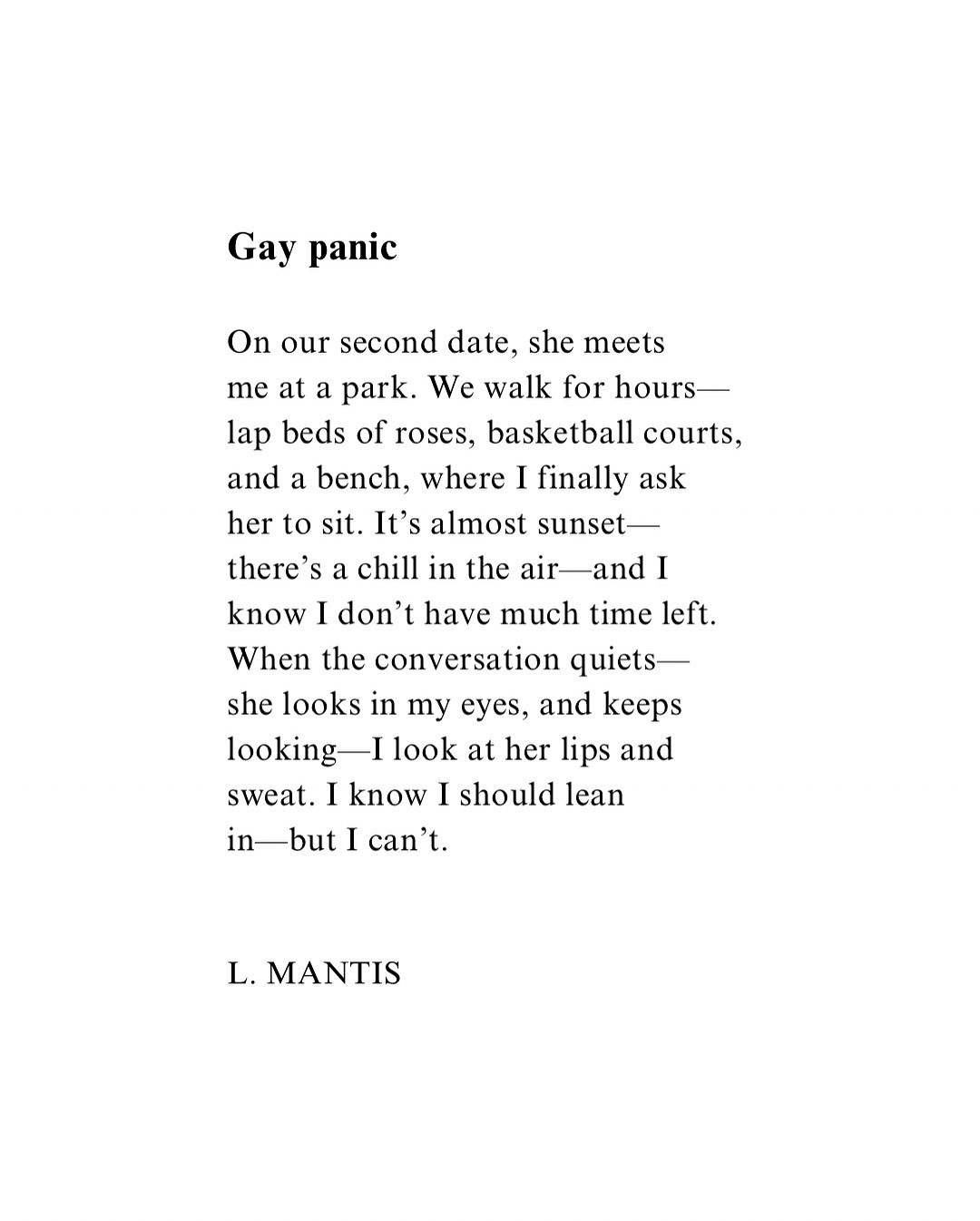 Gay panic

On our second date, she meets
me at a park. We walk for hours—
lap beds of roses, basketball courts,
and a bench, where I finally ask
her to sit. It's almost sunset—
there's a chill in the air—and I
know I don't have much time left.
When the conversation quiets—
she looks in my eyes, and keeps
looking—I look at her lips and
sweat. I know I should lean
in—but I can't.

L. MANTIS